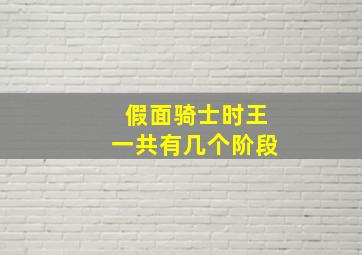 假面骑士时王
一共有几个阶段